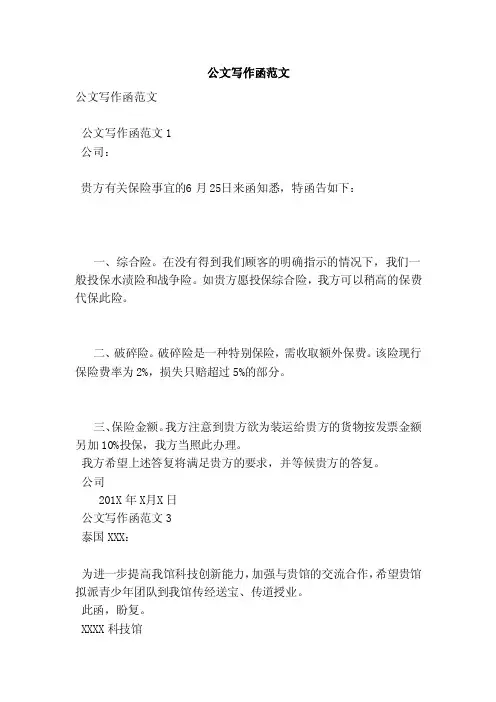 公文写作函范文

公文写作函范文

公文写作函范文 1
公司：

贵方有关保险事宜的6 月 25日来函知悉，特函告如下：

一、综合险。在没有得到我们顾客的明确指示的情况下，我们一般投保水渍险和战争险。如贵方愿投保综合险，我方可以稍高的保费代保此险。

二、破碎险。破碎险是一种特别保险，需收取额外保费。该险现行保险费率为 2%，损失只赔超过 5%的部分。

三、保险金额。我方注意到贵方欲为装运给贵方的货物按发票金额另加 10%投保，我方当照此办理。

我方希望上述答复将满足贵方的要求，并等候贵方的答复。

公司

201X 年 X月X 日

公文写作函范文 3

泰国 XXX：

为进一步提高我馆科技创新能力，加强与贵馆的交流合作，希望贵馆拟派青少年团队到我馆传经送宝、传道授业。

此函，盼复。

XXXX 科技馆